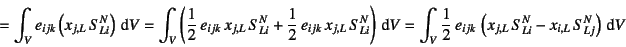 $= \int_V e_{ijk} \left( x_{j,L} S^N_{Li} \right) \mathrm{d}V = \int_V \left( \frac{1}{2} e_{ijk} x_{j,L} S^N_{Li} + \frac{1}{2} e_{ijk} x_{j,L} S^N_{Li} \right) \mathrm{d}V = \int_V \frac{1}{2} e_{ijk} \left( x_{j,L} S^N_{Li} - x_{i,L} S^N_{Lj} \right) \mathrm{d}V$